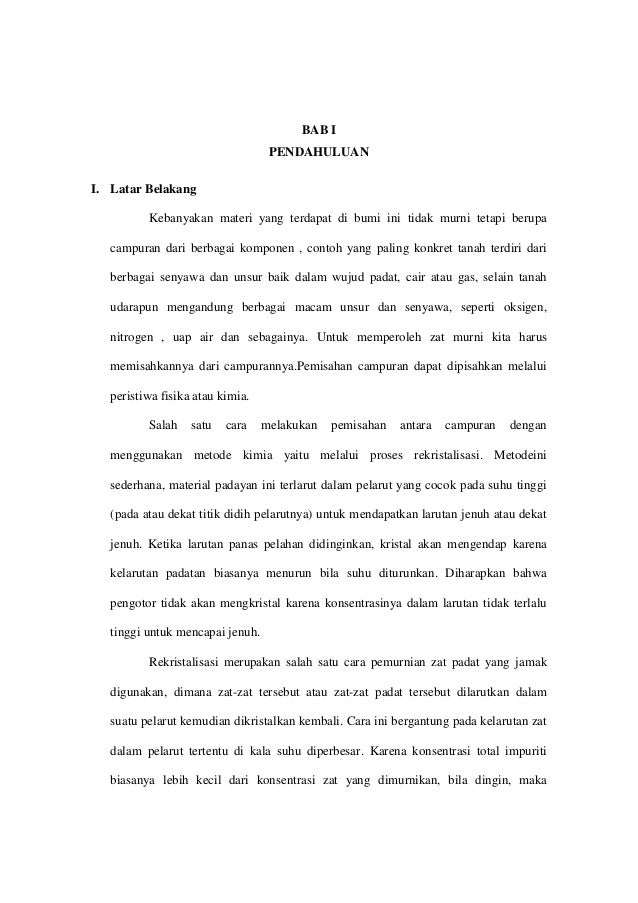 BAB I
PENDAHULUAN

I. Latar Belakang

Kebanyakan materi yang terdapat di bumi ini tidak murni tetapi berupa campuran dari berbagai komponen , contoh yang paling konkret tanah terdiri dari berbagai senyawa dan unsur baik dalam wujud padat, cair atau gas, selain tanah udarapun mengandung berbagai macam unsur dan senyawa, seperti oksigen, nitrogen , uap air dan sebagainya. Untuk memperoleh zat murni kita harus memisahkannya dari campurannya.Pemisahan campuran dapat dipisahkan melalui peristiwa fisika atau kimia.

Salah satu cara melakukan pemisahan antara campuran dengan menggunakan metode kimia yaitu melalui proses rekristalisasi. Metodeini sederhana, material padayan ini terlarut dalam pelarut yang cocok pada suhu tinggi (pada atau dekat titik didih pelarutnya) untuk mendapatkan larutan jenuh atau dekat jenuh. Ketika larutan panas pelahan didinginkan, kristal akan mengendap karena kelarutan padatan biasanya menurun bila suhu diturunkan. Diharapkan bahwa pengotor tidak akan mengkristal karena konsentrasinya dalam larutan tidak terlalu tinggi untuk mencapai jenuh.

Rekristalisasi merupakan salah satu cara pemurnian zat padat yang jamak digunakan, dimana zat-zat tersebut atau zat-zat padat tersebut dilarutkan dalam suatu pelarut kemudian dikristalkan kembali. Cara ini bergantung pada kelarutan zat dalam pelarut tertentu di kala suhu diperbesar. Karena konsentrasi total impuriti biasanya lebih kecil dari konsentrasi zat yang dimurnikan, bila dingin, maka